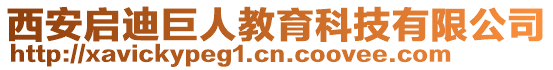 西安启迪巨人教育科技有限公司
http://xavickypeg1.cn.coovee.com